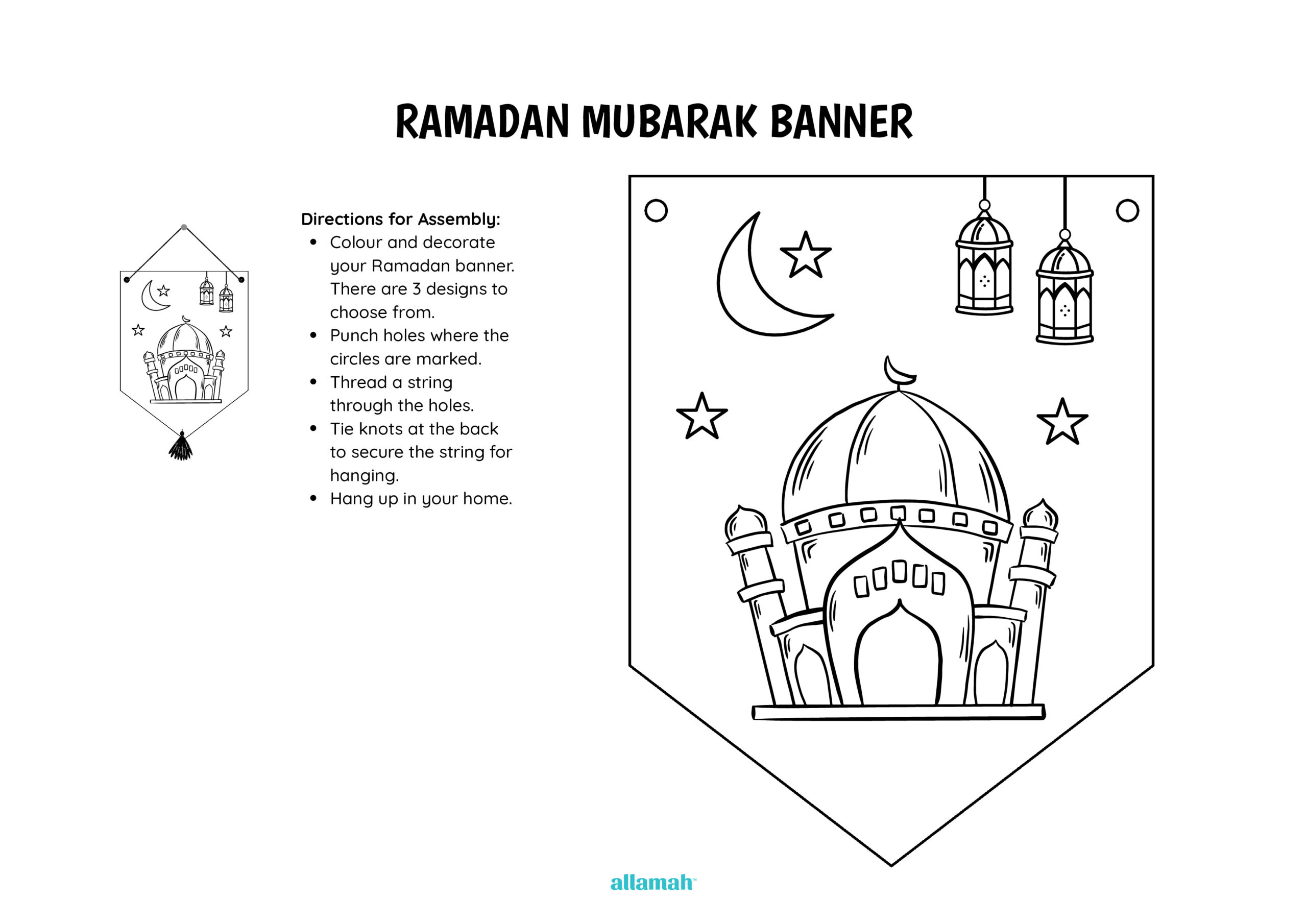 RAMADAN MUBARAK BANNER

Directions for Assembly:
• Colour and decorate your Ramadan banner. There are 3 designs to choose from.
• Punch holes where the circles are marked.
• Thread a string through the holes.
• Tie knots at the back to secure the string for hanging.
• Hang up in your home.

allamah